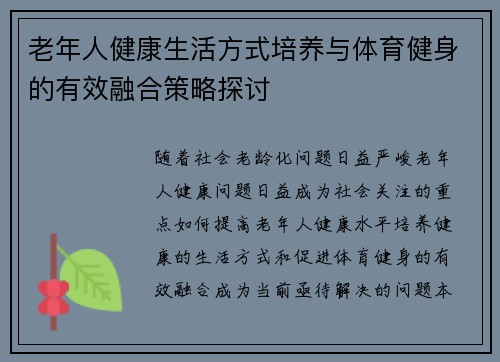 老年人健康生活方式培养与体育健身的有效融合策略探讨

随着社会老龄化问题日益严峻老年人健康问题日益成为社会关注的重点如何提高老年人健康水平培养健康的生活方式和促进体育健身的有效融合成为当前亟待解决的问题本